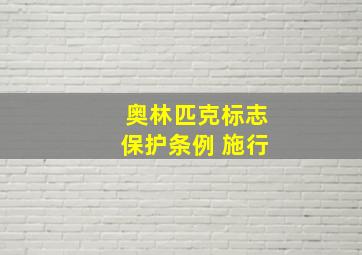 奥林匹克标志
保护条例 施行